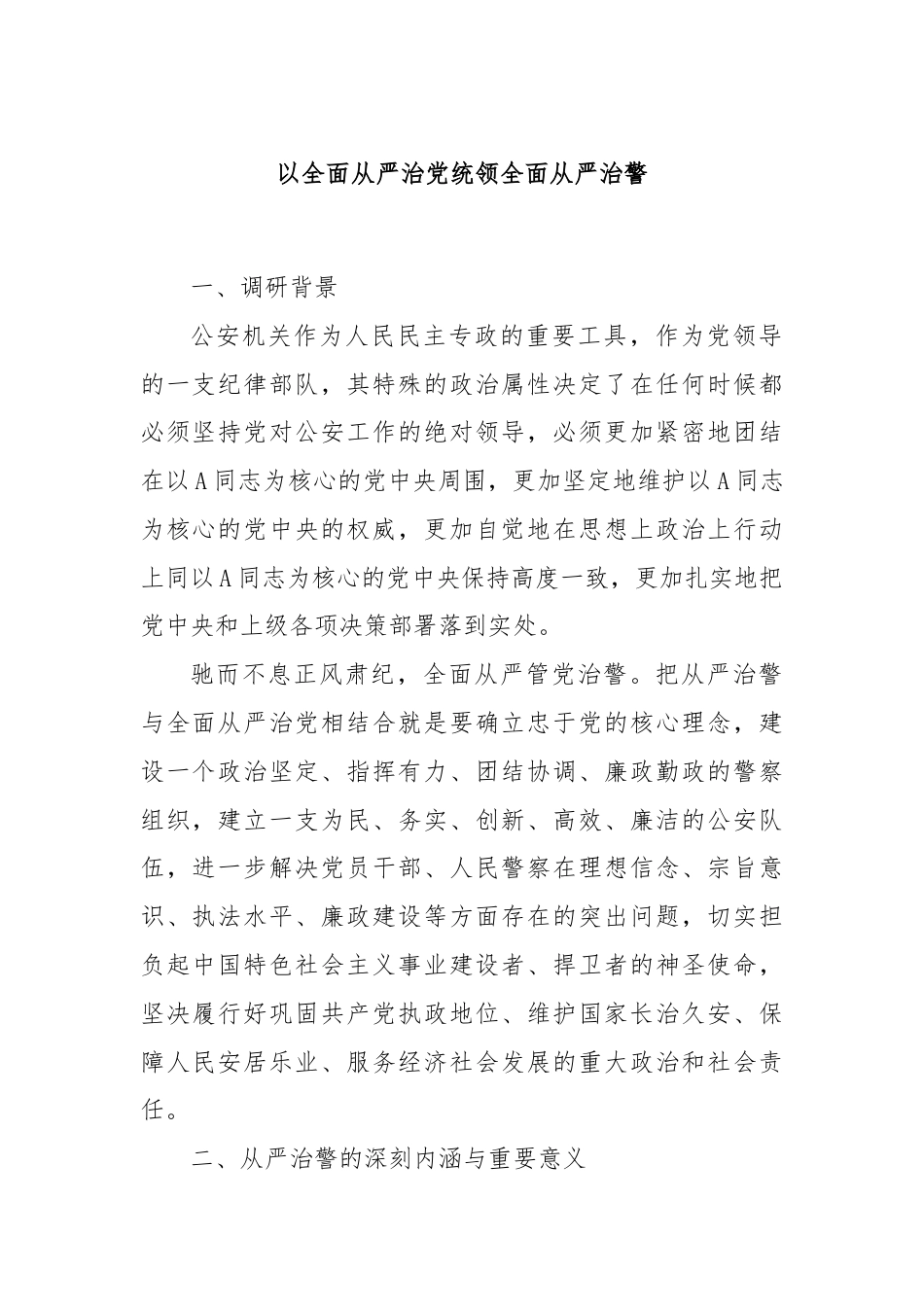 以全面从严治党统领全面从严治警

一、调研背景

公安机关作为人民民主专政的重要工具，作为党领导的一支纪律部队，其特殊的政治属性决定了在任何时候都必须坚持党对公安工作的绝对领导，必须更加紧密地团结在以A同志为核心的党中央周围，更加坚定地维护以A同志为核心的党中央的权威，更加自觉地在思想上政治上行动上同以A同志为核心的党中央保持高度一致，更加扎实地把党中央和上级各项决策部署落到实处。

驰而不息正风肃纪，全面从严管党治警。把从严治警与全面从严治党相结合就是要确立忠于党的核心理念，建设一个政治坚定、指挥有力、团结协调、廉政勤政的警察组织，建立一支为民、务实、创新、高效、廉洁的公安队伍，进一步解决党员干部、人民警察在理想信念、宗旨意识、执法水平、廉政建设等方面存在的突出问题，切实担负起中国特色社会主义事业建设者、捍卫者的神圣使命，坚决履行好巩固共产党执政地位、维护国家长治久安、保障人民安居乐业、服务经济社会发展的重大政治和社会责任。

二、从严治警的深刻内涵与重要意义